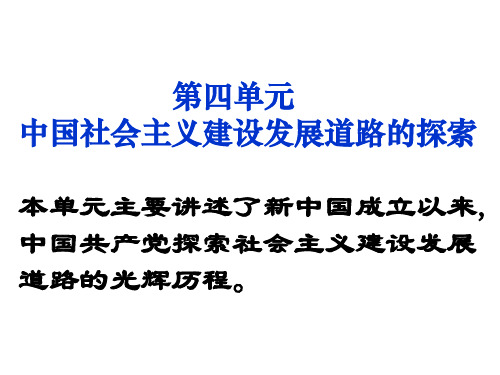 第四单元
中国社会主义建设发展道路的探索

本单元主要讲述了新中国成立以来，中国共产党探索社会主义建设发展道路的光辉历程。